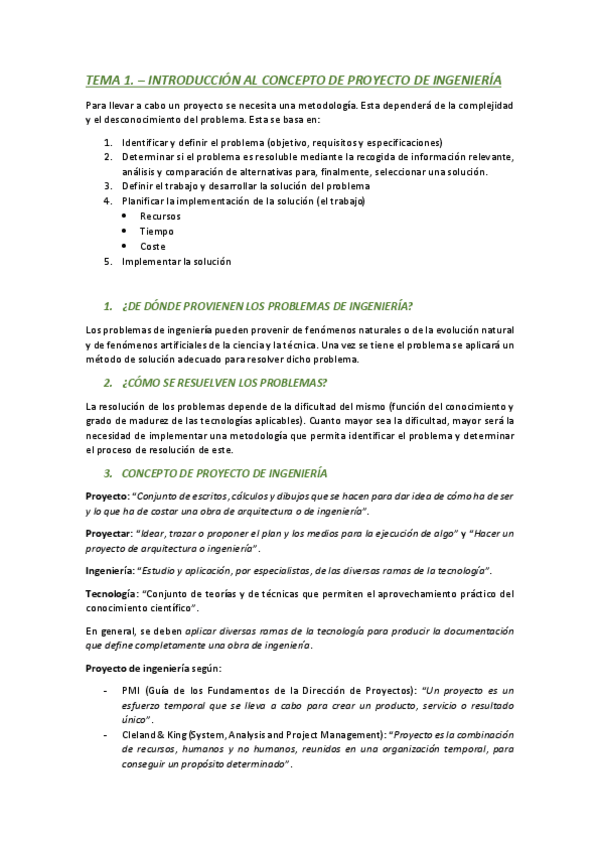 TEMA 1. – INTRODUCCIÓN AL CONCEPTO DE PROYECTO DE INGENIERÍA

Para llevar a cabo un proyecto se necesita una metodología. Esta dependerá de la complejidad y el desconocimiento del problema. Esta se basa en:

1. Identificar y definir el problema (objetivo, requisitos y especificaciones)
2. Determinar si el problema es resoluble mediante la recogida de información relevante, análisis y comparación de alternativas para, finalmente, seleccionar una solución.
3. Definir el trabajo y desarrollar la solución del problema
4. Planificar la implementación de la solución (el trabajo)
   • Recursos
   • Tiempo
   • Coste
5. Implementar la solución

1. ¿DE DÓNDE PROVIENEN LOS PROBLEMAS DE INGENIERÍA?

Los problemas de ingeniería pueden provenir de fenómenos naturales o de la evolución natural y de fenómenos artificiales de la ciencia y la técnica. Una vez se tiene el problema se aplicará un método de solución adecuado para resolver dicho problema.

2. ¿CÓMO SE RESUELVEN LOS PROBLEMAS?

La resolución de los problemas depende de la dificultad del mismo (función del conocimiento y grado de madurez de las tecnologías aplicables). Cuanto mayor sea la dificultad, mayor será la necesidad de implementar una metodología que permita identificar el problema y determinar el proceso de resolución de este.

3. CONCEPTO DE PROYECTO DE INGENIERÍA

Proyecto: "Conjunto de escritos, cálculos y dibujos que se hacen para dar idea de cómo ha de ser y lo que ha de costar una obra de arquitectura o de ingeniería".

Proyectar: "Idear, trazar o proponer el plan y los medios para la ejecución de algo" y "Hacer un proyecto de arquitectura o ingeniería".

Ingeniería: "Estudio y aplicación, por especialistas, de las diversas ramas de la tecnología".

Tecnología: "Conjunto de teorías y de técnicas que permiten el aprovechamiento práctico del conocimiento científico".

En general, se deben aplicar diversas ramas de la tecnología para producir la documentación que define completamente una obra de ingeniería.

Proyecto de ingeniería según:

- PMI (Guía de los Fundamentos de la Dirección de Proyectos): "Un proyecto es un esfuerzo temporal que se lleva a cabo para crear un producto, servicio o resultado único".
- Cleland & King (System, Analysis and Project Management): "Proyecto es la combinación de recursos, humanos y no humanos, reunidos en una organización temporal, para conseguir un propósito determinado".